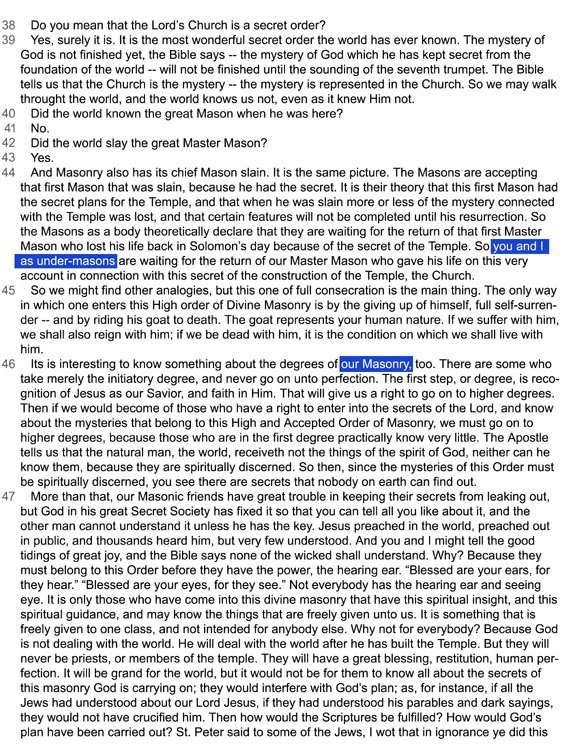 38 Do you mean that the Lord's Church is a secret order?

39 Yes, surely it is. It is the most wonderful secret order the world has ever known. The mystery of God is not finished yet, the Bible says -- the mystery of God which he has kept secret from the foundation of the world -- will not be finished until the sounding of the seventh trumpet. The Bible tells us that the Church is the mystery -- the mystery is represented in the Church. So we may walk throught the world, and the world knows us not, even as it knew Him not.

40 Did the world known the great Mason when he was here?

41 No.

42 Did the world slay the great Master Mason?

43 Yes.

44 And Masonry also has its chief Mason slain. It is the same picture. The Masons are accepting that first Mason that was slain, because he had the secret. It is their theory that this first Mason had the secret plans for the Temple, and that when he was slain more or less of the mystery connected with the Temple was lost, and that certain features will not be completed until his resurrection. So the Masons as a body theoretically declare that they are waiting for the return of that first Master Mason who lost his life back in Solomon's day because of the secret of the Temple. So you and I as under-masons are waiting for the return of our Master Mason who gave his life on this very account in connection with this secret of the construction of the Temple, the Church.

45 So we might find other analogies, but this one of full consecration is the main thing. The only way in which one enters this High order of Divine Masonry is by the giving up of himself, full self-surrender -- and by riding his goat to death. The goat represents your human nature. If we suffer with him, we shall also reign with him; if we be dead with him, it is the condition on which we shall live with him.

46 Its is interesting to know something about the degrees of our Masonry, too. There are some who take merely the initiatory degree, and never go on unto perfection. The first step, or degree, is recognition of Jesus as our Savior, and faith in Him. That will give us a right to go on to higher degrees. Then if we would become of those who have a right to enter into the secrets of the Lord, and know about the mysteries that belong to this High and Accepted Order of Masonry, we must go on to higher degrees, because those who are in the first degree practically know very little. The Apostle tells us that the natural man, the world, receiveth not the things of the spirit of God, neither can he know them, because they are spiritually discerned. So then, since the mysteries of this Order must be spiritually discerned, you see there are secrets that nobody on earth can find out.

47 More than that, our Masonic friends have great trouble in keeping their secrets from leaking out, but God in his great Secret Society has fixed it so that you can tell all you like about it, and the other man cannot understand it unless he has the key. Jesus preached in the world, preached out in public, and thousands heard him, but very few understood. And you and I might tell the good tidings of great joy, and the Bible says none of the wicked shall understand. Why? Because they must belong to this Order before they have the power, the hearing ear. "Blessed are your ears, for they hear." "Blessed are your eyes, for they see." Not everybody has the hearing ear and seeing eye. It is only those who have come into this divine masonry that have this spiritual insight, and this spiritual guidance, and may know the things that are freely given unto us. It is something that is freely given to one class, and not intended for anybody else. Why not for everybody? Because God is not dealing with the world. He will deal with the world after he has built the Temple. But they will never be priests, or members of the temple. They will have a great blessing, restitution, human perfection. It will be grand for the world, but it would not be for them to know all about the secrets of this masonry God is carrying on; they would interfere with God's plan; as, for instance, if all the Jews had understood about our Lord Jesus, if they had understood his parables and dark sayings, they would not have crucified him. Then how would the Scriptures be fulfilled? How would God's plan have been carried out? St. Peter said to some of the Jews, I wot that in ignorance ye did this